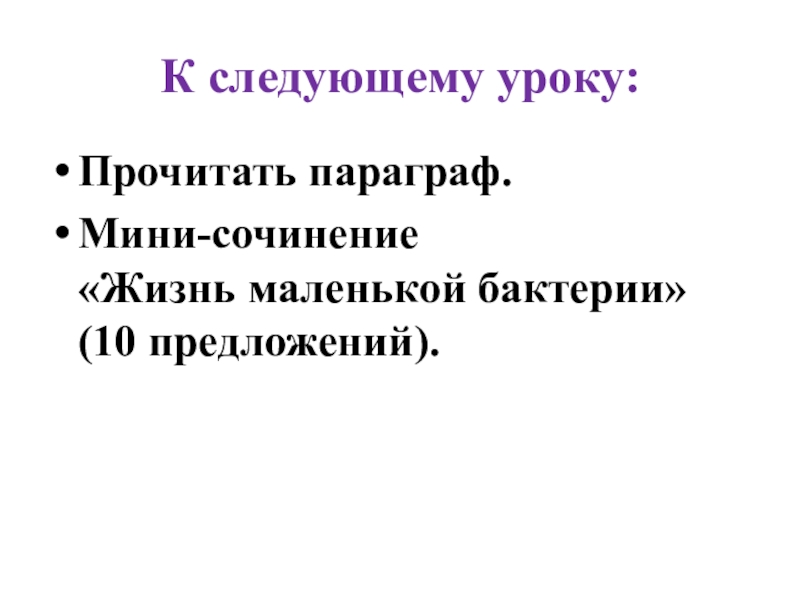 К следующему уроку:

• Прочитать параграф.
• Мини-сочинение «Жизнь маленькой бактерии» (10 предложений).